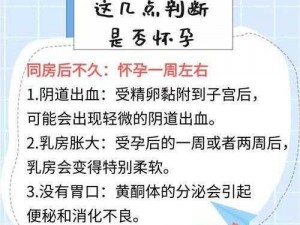 这几点判断
是否怀孕

同房后不久：怀孕一周左右

1.阴道出血：受精卵黏附到子宫后，可能会出现轻微的阴道出血。

2.乳房胀大：受孕后的一周或者两周后，乳房会变得特别柔软。

3.没有胃口：黄酮体的分泌会引起便秘和消化不良。